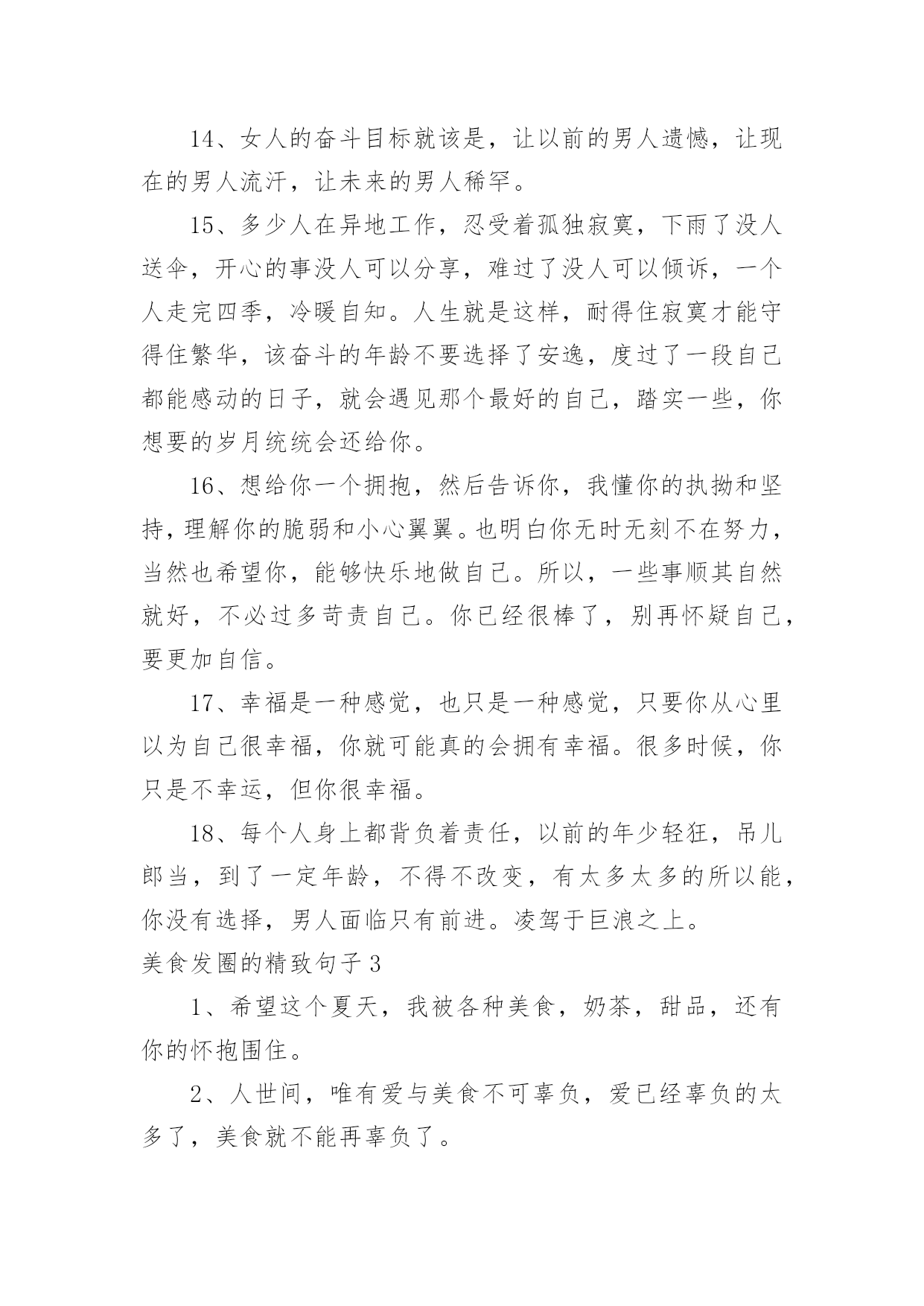 14、女人的奋斗目标就该是，让以前的男人遗憾，让现在的男人流汗，让未来的男人稀罕。

15、多少人在异地工作，忍受着孤独寂寞，下雨了没人送伞，开心的事没人可以分享，难过了没人可以倾诉，一个人走完四季，冷暖自知。人生就是这样，耐得住寂寞才能守得住繁华，该奋斗的年龄不要选择了安逸，度过了一段自己都能感动的日子，就会遇见那个最好的自己，踏实一些，你想要的岁月统统会还给你。

16、想给你一个拥抱，然后告诉你，我懂你的执拗和坚持，理解你的脆弱和小心翼翼。也明白你无时无刻不在努力，当然也希望你，能够快乐地做自己。所以，一些事顺其自然就好，不必过多苛责自己。你已经很棒了，别再怀疑自己，要更加自信。

17、幸福是一种感觉，也只是一种感觉，只要你从心里以为自己很幸福，你就可能真的会拥有幸福。很多时候，你只是不幸运，但你很幸福。

18、每个人身上都背负着责任，以前的年少轻狂，吊儿郎当，到了一定年龄，不得不改变，有太多太多的所以能，你没有选择，男人面临只有前进。凌驾于巨浪之上。

美食发圈的精致句子 3

1、希望这个夏天，我被各种美食，奶茶，甜品，还有你的怀抱围住。

2、人世间，唯有爱与美食不可辜负，爱已经辜负的太多了，美食就不能再辜负了。